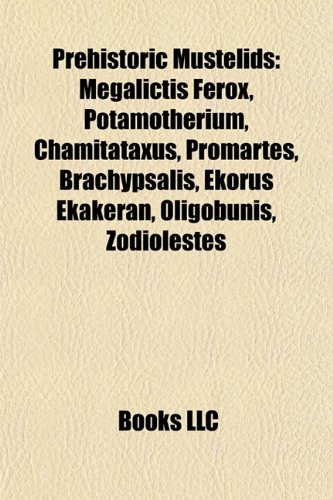 Prehistoric Mustelids: Megalictis Ferox, Potamotherium, Chamitataxus, Promartes, Brachypsalis, Ekorus Ekakeran, Oligobunis, Zodiolestes

Books LLC